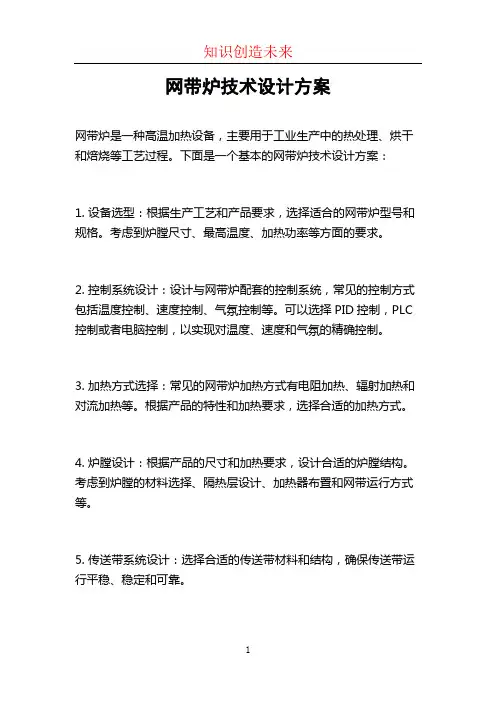 知识创造未来

网带炉技术设计方案

网带炉是一种高温加热设备，主要用于工业生产中的热处理、烘干和焙烧等工艺过程。下面是一个基本的网带炉技术设计方案：

1. 设备选型：根据生产工艺和产品要求，选择适合的网带炉型号和规格。考虑到炉膛尺寸、最高温度、加热功率等方面的要求。

2. 控制系统设计：设计与网带炉配套的控制系统，常见的控制方式包括温度控制、速度控制、气氛控制等。可以选择 PID 控制，PLC 控制或者电脑控制，以实现对温度、速度和气氛的精确控制。

3. 加热方式选择：常见的网带炉加热方式有电阻加热、辐射加热和对流加热等。根据产品的特性和加热要求，选择合适的加热方式。

4. 炉膛设计：根据产品的尺寸和加热要求，设计合适的炉膛结构。考虑到炉膛的材料选择、隔热层设计、加热器布置和网带运行方式等。

5. 传送带系统设计：选择合适的传送带材料和结构，确保传送带运行平稳、稳定和可靠。

1